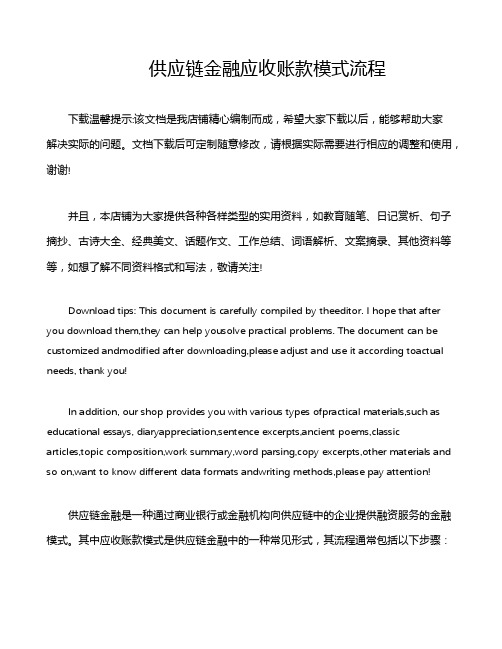 供应链金融应收账款模式流程

下载温馨提示:该文档是我店铺精心编制而成，希望大家下载以后，能够帮助大家解决实际的问题。文档下载后可定制随意修改，请根据实际需要进行相应的调整和使用，谢谢!

并且，本店铺为大家提供各种各样类型的实用资料，如教育随笔、日记赏析、句子摘抄、古诗大全、经典美文、话题作文、工作总结、词语解析、文案摘录、其他资料等等，如想了解不同资料格式和写法，敬请关注!

Download tips: This document is carefully compiled by theeditor. I hope that after you download them,they can help yousolve practical problems. The document can be customized andmodified after downloading,please adjust and use it according toactual needs, thank you!

In addition, our shop provides you with various types ofpractical materials,such as educational essays, diaryappreciation,sentence excerpts,ancient poems,classic articles,topic composition,work summary,word parsing,copy excerpts,other materials and so on,want to know different data formats andwriting methods,please pay attention!

供应链金融是一种通过商业银行或金融机构向供应链中的企业提供融资服务的金融模式。其中应收账款模式是供应链金融中的一种常见形式，其流程通常包括以下步骤：